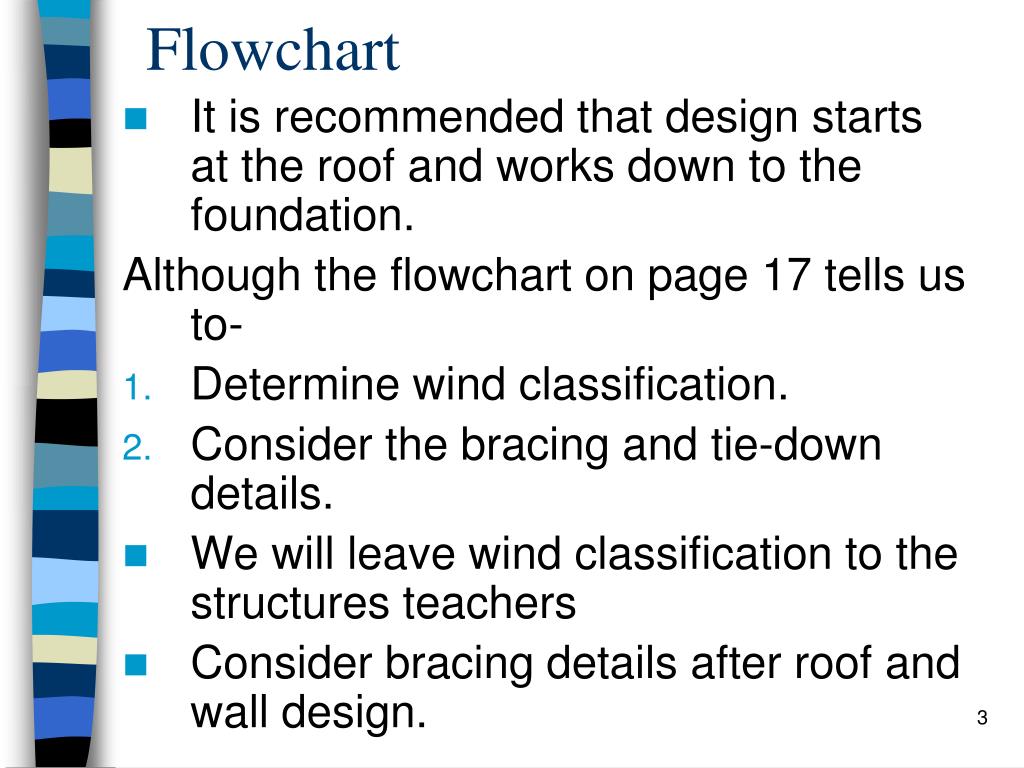 Flowchart

It is recommended that design starts at the roof and works down to the foundation.

Although the flowchart on page 17 tells us to-

1. Determine wind classification.
2. Consider the bracing and tie-down details.

We will leave wind classification to the structures teachers

Consider bracing details after roof and wall design.

3